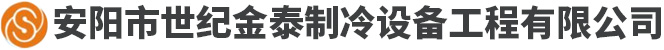 安阳市世纪金泰制冷设备工程有限公司